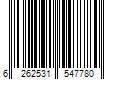 6 262531 547780